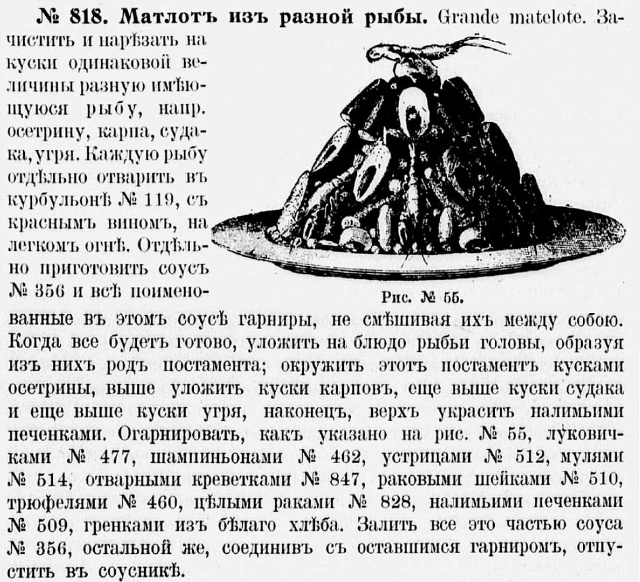 № 818. Матлотъ изъ разной рыбы. Grande matelote. Зачистить и нарѣзать на куски одинаковой величины разную имѣющуюся рыбу, напр. осетрину, карпа, судака, угря. Каждую рыбу отдѣльно отварить въ курбульонѣ № 119, съ краснымъ виномъ, на легкомъ огнѣ. Отдѣльно приготовить соусъ № 356 и всѣ поименованные въ этомъ соусѣ гарниры, не смѣшивая ихъ между собою. Когда все будетъ готово, уложить на блюдо рыбьи головы, образуя изъ нихъ родъ постамента; окружить этотъ постаментъ кусками осетрины, выше уложить куски карповъ, еще выше куски судака и еще выше куски угря, наконецъ, верхъ украсить налимьими печенками. Огарнировать, какъ указано на рис. № 55, луковичками № 477, шампиньонами № 462, устрицами № 512, мулями № 514, отварными креветками № 847, раковыми шейками № 510, трюфелями № 460, цѣлыми раками № 828, налимьими печенками № 509, гренками изъ бѣлаго хлѣба. Залить все это частью соуса № 356, остальной же, соединивъ съ оставшимся гарниромъ, отпустить въ соусникѣ.

Рис. № 55.